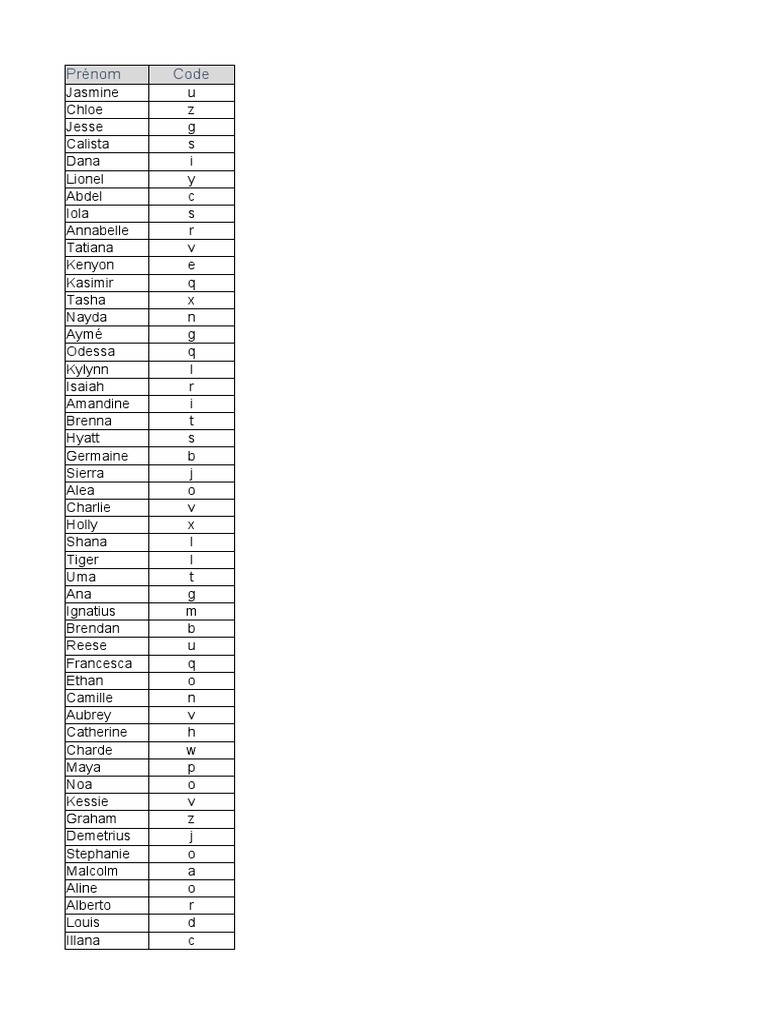 | Prénom | Code |
|---|---|
| Jasmine | u |
| Chloe | z |
| Jesse | g |
| Calista | s |
| Dana | i |
| Lionel | y |
| Abdel | c |
| Iola | s |
| Annabelle | r |
| Tatiana | v |
| Kenyon | e |
| Kasimir | q |
| Tasha | x |
| Nayda | n |
| Aymé | g |
| Odessa | q |
| Kylynn | l |
| Isaiah | r |
| Amandine | i |
| Brenna | t |
| Hyatt | s |
| Germaine | b |
| Sierra | j |
| Alea | o |
| Charlie | v |
| Holly | x |
| Shana | l |
| Tiger | l |
| Uma | t |
| Ana | g |
| Ignatius | m |
| Brendan | b |
| Reese | u |
| Francesca | q |
| Ethan | o |
| Camille | n |
| Aubrey | v |
| Catherine | h |
| Charde | w |
| Maya | p |
| Noa | o |
| Kessie | v |
| Graham | z |
| Demetrius | j |
| Stephanie | o |
| Malcolm | a |
| Aline | o |
| Alberto | r |
| Louis | d |
| Illana | c |